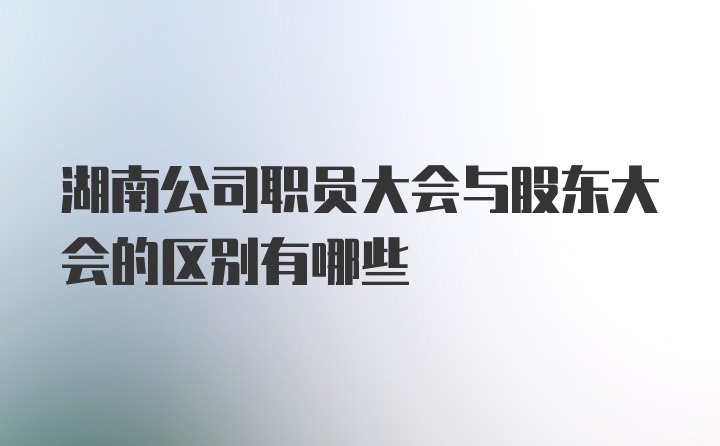 湖南公司职员大会与股东大会的区别有哪些